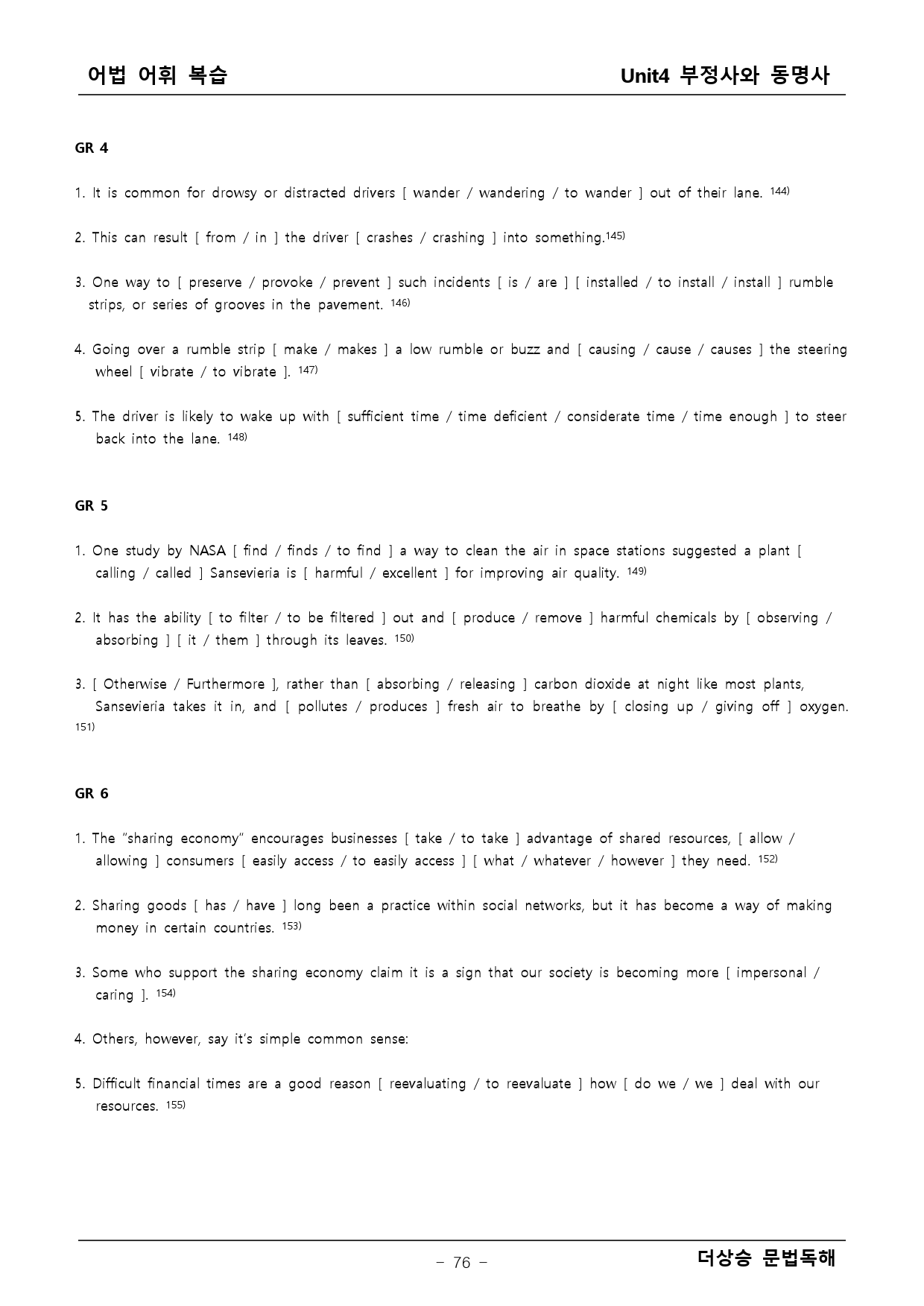 어법 어휘 복습

Unit4 부정사와 동명사

GR 4

1. It is common for drowsy or distracted drivers [ wander / wandering / to wander ] out of their lane. $^{144)}$

2. This can result [ from / in ] the driver [ crashes / crashing ] into something.$^{145)}$

3. One way to [ preserve / provoke / prevent ] such incidents [ is / are ] [ installed / to install / install ] rumble strips, or series of grooves in the pavement. $^{146)}$

4. Going over a rumble strip [ make / makes ] a low rumble or buzz and [ causing / cause / causes ] the steering wheel [ vibrate / to vibrate ]. $^{147)}$

5. The driver is likely to wake up with [ sufficient time / time deficient / considerate time / time enough ] to steer back into the lane. $^{148)}$

GR 5

1. One study by NASA [ find / finds / to find ] a way to clean the air in space stations suggested a plant [ calling / called ] Sansevieria is [ harmful / excellent ] for improving air quality. $^{149)}$

2. It has the ability [ to filter / to be filtered ] out and [ produce / remove ] harmful chemicals by [ observing / absorbing ] [ it / them ] through its leaves. $^{150)}$

3. [ Otherwise / Furthermore ], rather than [ absorbing / releasing ] carbon dioxide at night like most plants, Sansevieria takes it in, and [ pollutes / produces ] fresh air to breathe by [ closing up / giving off ] oxygen. $^{151)}$

GR 6

1. The "sharing economy" encourages businesses [ take / to take ] advantage of shared resources, [ allow / allowing ] consumers [ easily access / to easily access ] [ what / whatever / however ] they need. $^{152)}$

2. Sharing goods [ has / have ] long been a practice within social networks, but it has become a way of making money in certain countries. $^{153)}$

3. Some who support the sharing economy claim it is a sign that our society is becoming more [ impersonal / caring ]. $^{154)}$

4. Others, however, say it's simple common sense:

5. Difficult financial times are a good reason [ reevaluating / to reevaluate ] how [ do we / we ] deal with our resources. $^{155)}$

- 76 -

더상승 문법독해